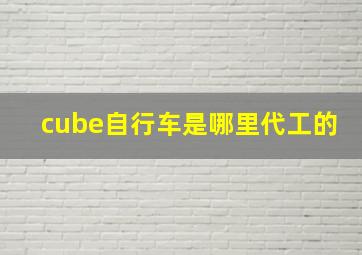 cube自行车是哪里代工的